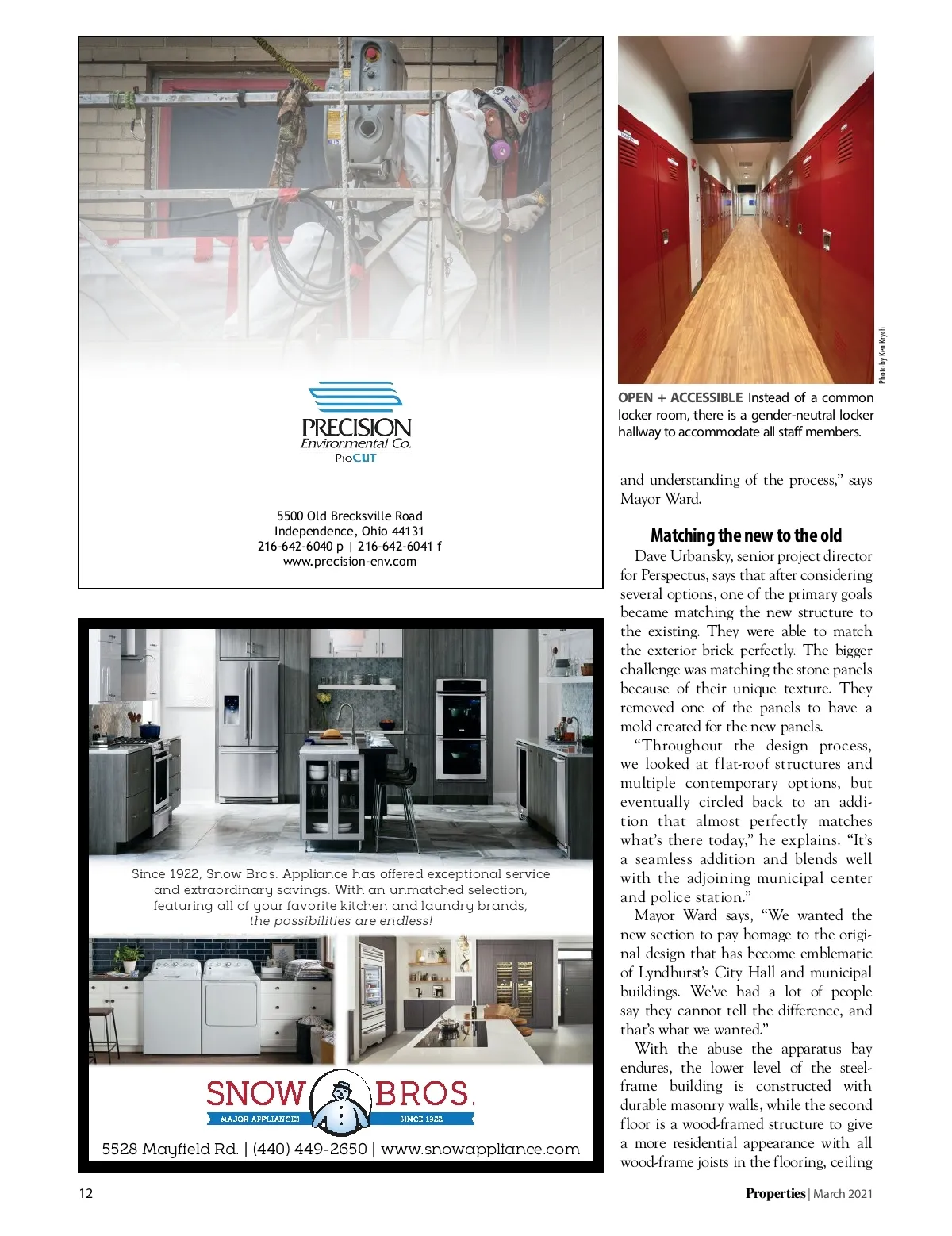 PRECISION
Environmental Co.
ProCUT

5500 Old Brecksville Road
Independence, Ohio 44131
216-642-6040 p | 216-642-6041 f
www.precision-env.com

Since 1922, Snow Bros. Appliance has offered exceptional service and extraordinary savings. With an unmatched selection, featuring all of your favorite kitchen and laundry brands, the possibilities are endless!

SNOW BROS.
MAJOR APPLIANCES SINCE 1922

5528 Mayfield Rd. | (440) 449-2650 | www.snowappliance.com

Photo by Ken Krych

OPEN + ACCESSIBLE Instead of a common locker room, there is a gender-neutral locker hallway to accommodate all staff members.

and understanding of the process," says Mayor Ward.

Matching the new to the old

Dave Urbansky, senior project director for Perspectus, says that after considering several options, one of the primary goals became matching the new structure to the existing. They were able to match the exterior brick perfectly. The bigger challenge was matching the stone panels because of their unique texture. They removed one of the panels to have a mold created for the new panels.

"Throughout the design process, we looked at flat-roof structures and multiple contemporary options, but eventually circled back to an addition that almost perfectly matches what's there today," he explains. "It's a seamless addition and blends well with the adjoining municipal center and police station."

Mayor Ward says, "We wanted the new section to pay homage to the original design that has become emblematic of Lyndhurst's City Hall and municipal buildings. We've had a lot of people say they cannot tell the difference, and that's what we wanted."

With the abuse the apparatus bay endures, the lower level of the steel-frame building is constructed with durable masonry walls, while the second floor is a wood-framed structure to give a more residential appearance with all wood-frame joists in the flooring, ceiling

12

Properties | March 2021